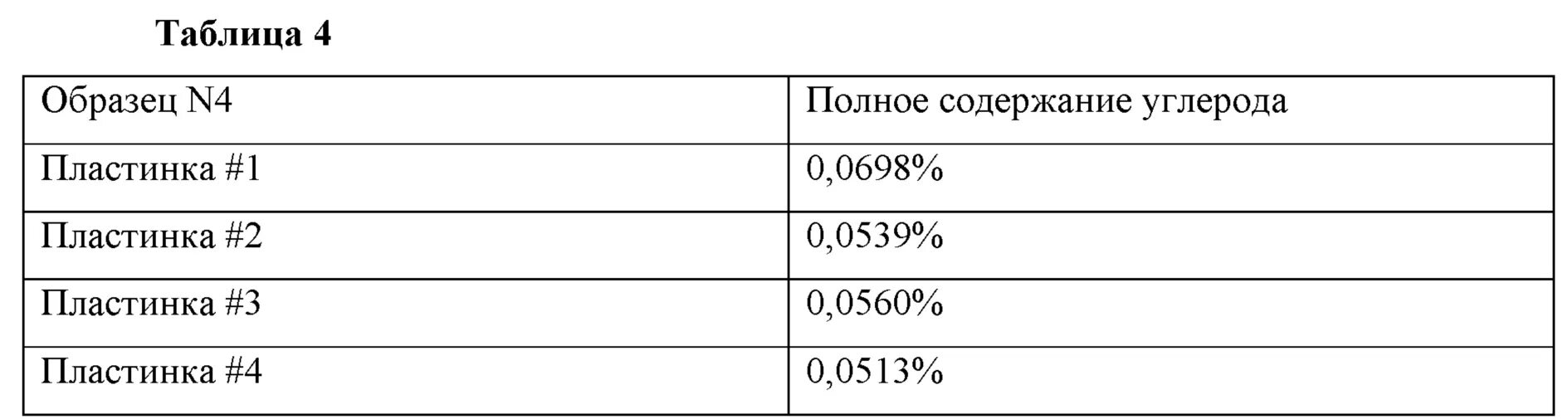 Таблица 4

| Образец N4 | Полное содержание углерода |
|---|---|
| Пластинка #1 | 0,0698% |
| Пластинка #2 | 0,0539% |
| Пластинка #3 | 0,0560% |
| Пластинка #4 | 0,0513% |